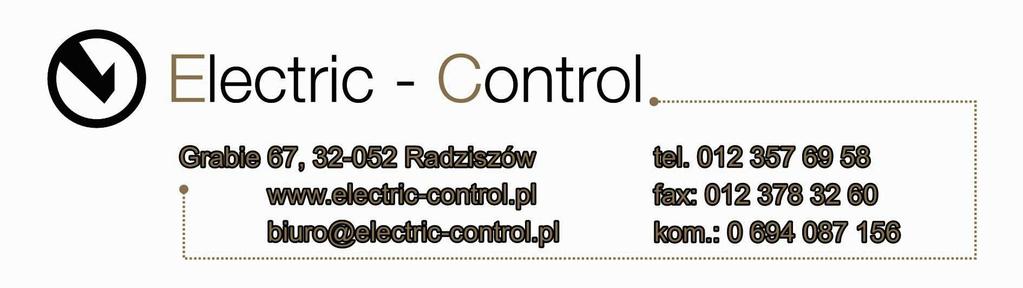 Electric - Control

Grabie 67, 32-052 Radziszów
www.electric-control.pl
biuro@electric-control.pl

tel. 012 357 69 58
fax: 012 378 32 60
kom.: 0 694 087 156